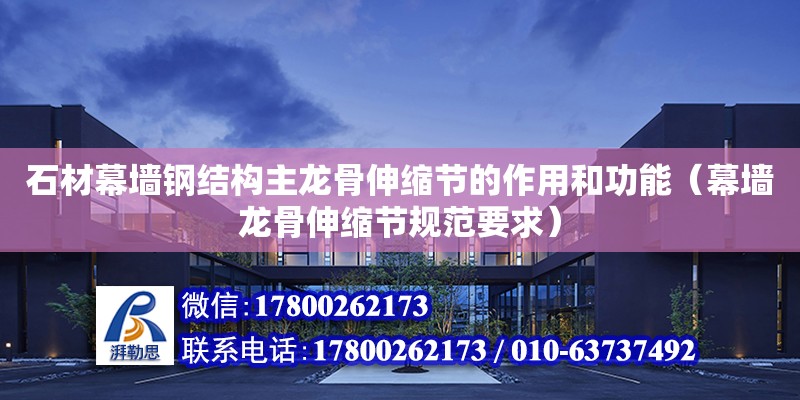 石材幕墙钢结构主龙骨伸缩节的作用和功能（幕墙龙骨伸缩节规范要求）

湃勒思

微信:17800262173

联系电话:17800262173 / 010-63737492